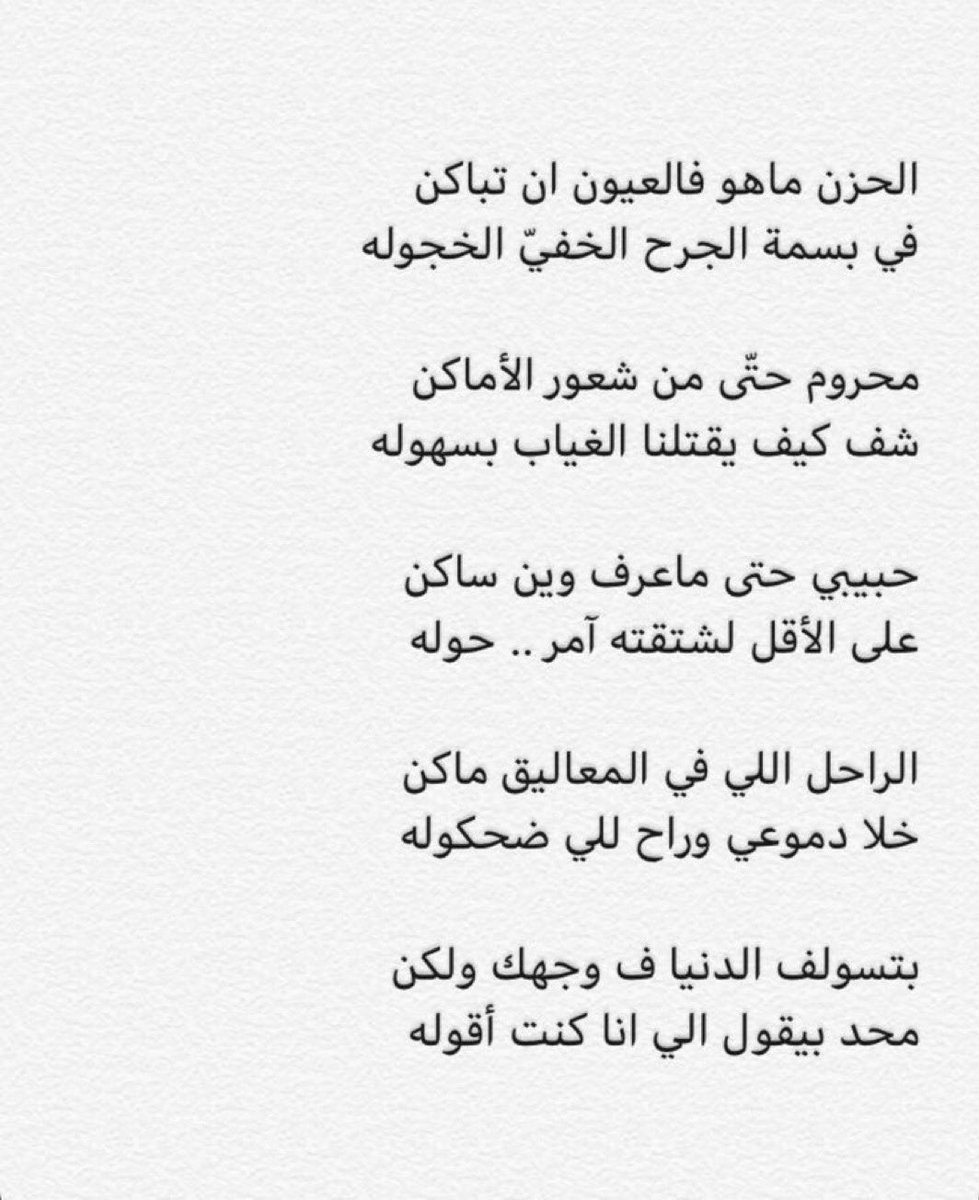 الحزن ماهو فالعيون ان تباكن
في بسمة الجرح الخفيّ الخجوله

محروم حتّى من شعور الأماكن
شف كيف يقتلنا الغياب بسهوله

حبيبي حتى ماعرف وين ساكن
على الأقل لشتقته آمر .. حوله

الراحل اللي في المعاليق ماكن
خلا دموعي وراح للي ضحكوله

بتسولف الدنيا ف وجهك ولكن
محد بيقول الي انا كنت أقوله